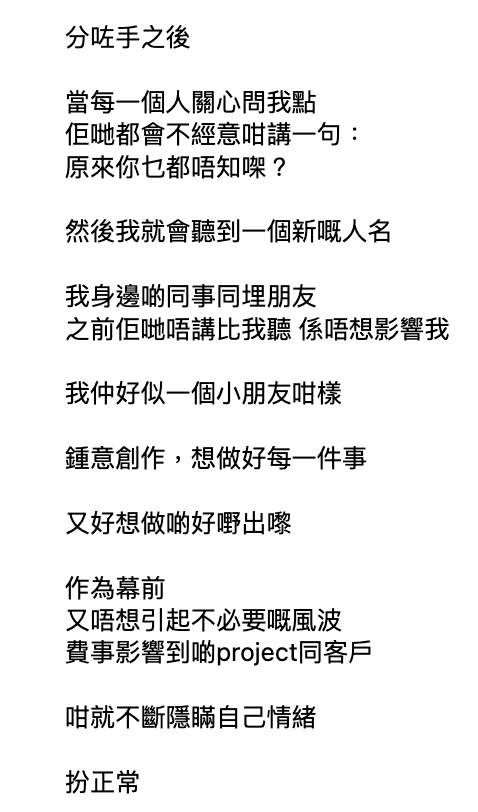 分咗手之後

當每一個人關心問我點
佢哋都會不經意咁講一句：
原來你乜都唔知㗎？

然後我就會聽到一個新嘅人名

我身邊啲同事同埋朋友
之前佢哋唔講比我聽 係唔想影響我

我仲好似一個小朋友咁樣

鍾意創作，想做好每一件事

又好想做啲好嘢出嚟

作為幕前
又唔想引起不必要嘅風波
費事影響到啲project同客戶

咁就不斷隱瞞自己情緒

扮正常